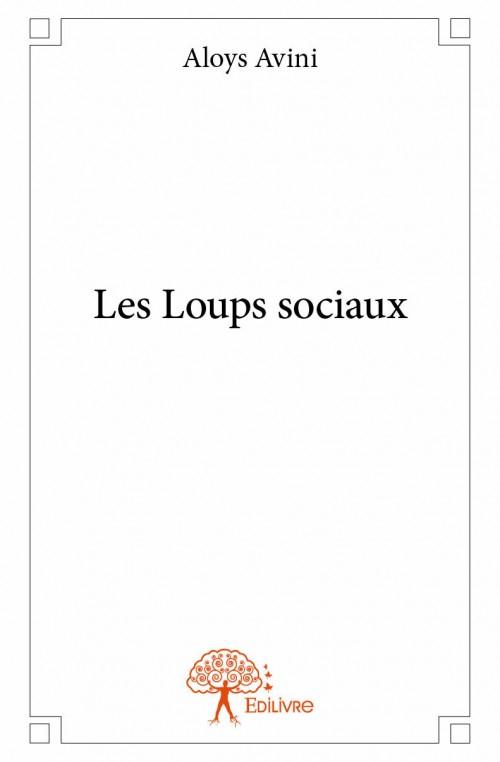 Aloys Avini

Les Loups sociaux

Edilivre